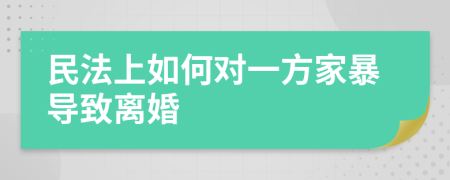 民法上如何对一方家暴导致离婚